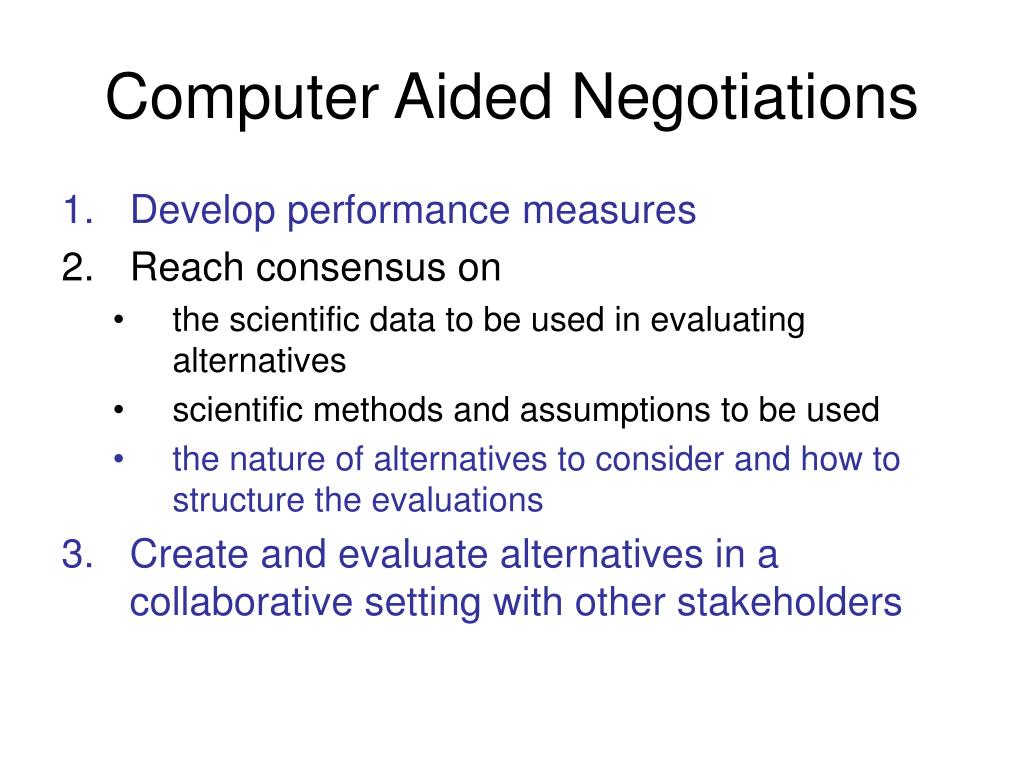 Computer Aided Negotiations

1. Develop performance measures
2. Reach consensus on
   • the scientific data to be used in evaluating alternatives
   • scientific methods and assumptions to be used
   • the nature of alternatives to consider and how to structure the evaluations
3. Create and evaluate alternatives in a collaborative setting with other stakeholders